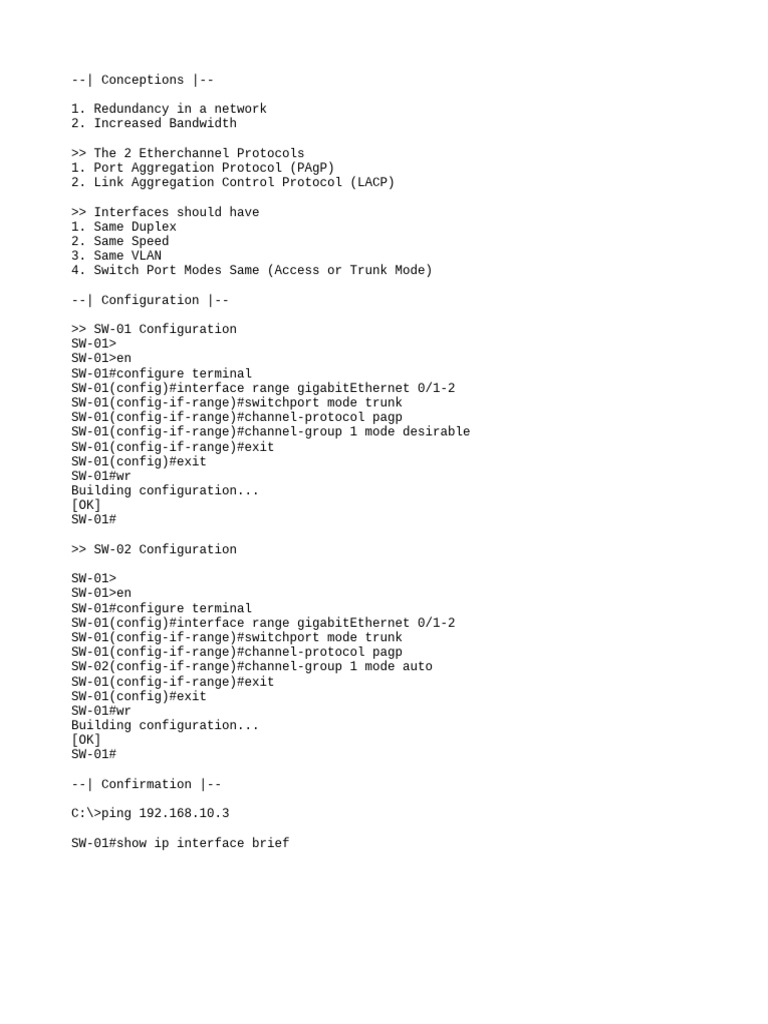 --| Conceptions |--

1. Redundancy in a network
2. Increased Bandwidth

>> The 2 Etherchannel Protocols
1. Port Aggregation Protocol (PAgP)
2. Link Aggregation Control Protocol (LACP)

>> Interfaces should have
1. Same Duplex
2. Same Speed
3. Same VLAN
4. Switch Port Modes Same (Access or Trunk Mode)

--| Configuration |--

>> SW-01 Configuration
SW-01>
SW-01>en
SW-01#configure terminal
SW-01(config)#interface range gigabitEthernet 0/1-2
SW-01(config-if-range)#switchport mode trunk
SW-01(config-if-range)#channel-protocol pagp
SW-01(config-if-range)#channel-group 1 mode desirable
SW-01(config-if-range)#exit
SW-01(config)#exit
SW-01#wr
Building configuration...
[OK]
SW-01#

>> SW-02 Configuration

SW-01>
SW-01>en
SW-01#configure terminal
SW-01(config)#interface range gigabitEthernet 0/1-2
SW-01(config-if-range)#switchport mode trunk
SW-01(config-if-range)#channel-protocol pagp
SW-02(config-if-range)#channel-group 1 mode auto
SW-01(config-if-range)#exit
SW-01(config)#exit
SW-01#wr
Building configuration...
[OK]
SW-01#

--| Confirmation |--

C:\>ping 192.168.10.3

SW-01#show ip interface brief